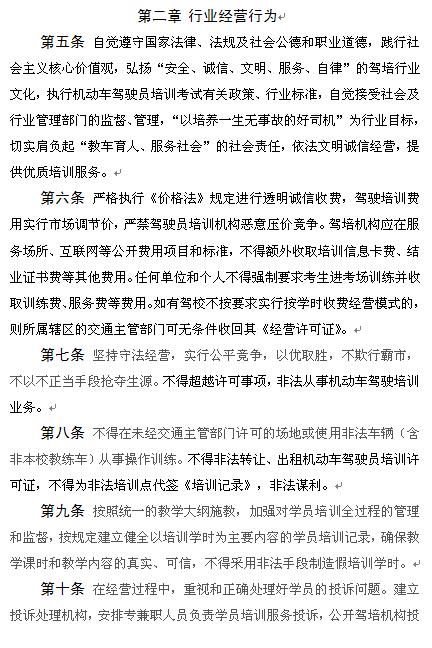 第二章 行业经营行为

第五条 自觉遵守国家法律、法规及社会公德和职业道德，践行社会主义核心价值观，弘扬“安全、诚信、文明、服务、自律”的驾培行业文化，执行机动车驾驶员培训考试有关政策、行业标准，自觉接受社会及行业管理部门的监督、管理，“以培养一生无事故的好司机”为行业目标，切实肩负起“教车育人、服务社会”的社会责任，依法文明诚信经营，提供优质培训服务。

第六条 严格执行《价格法》规定进行透明诚信收费，驾驶培训费用实行市场调节价，严禁驾驶员培训机构恶意压价竞争。驾培机构应在服务场所、互联网等公开费用项目和标准，不得额外收取培训信息卡费、结业证书费等其他费用。任何单位和个人不得强制要求考生进考场训练并收取训练费、服务费等费用。如有驾校不按要求实行按学时收费经营模式的，则所属辖区的交通主管部门可无条件收回其《经营许可证》。

第七条 坚持守法经营，实行公平竞争，以优取胜，不欺行霸市，不以不正当手段抢夺生源。不得超越许可事项，非法从事机动车驾驶培训业务。

第八条 不得在未经交通主管部门许可的场地或使用非法车辆（含非本校教练车）从事操作训练。不得非法转让、出租机动车驾驶员培训许可证，不得为非法培训点代签《培训记录》，非法谋利。

第九条 按照统一的教学大纲施教，加强对学员培训全过程的管理和监督，按规定建立健全以培训学时为主要内容的学员培训记录，确保教学课时和教学内容的真实、可信，不得采用非法手段制造假培训学时。

第十条 在经营过程中，重视和正确处理好学员的投诉问题。建立投诉处理机构，安排专兼职人员负责学员培训服务投诉，公开驾培机构投